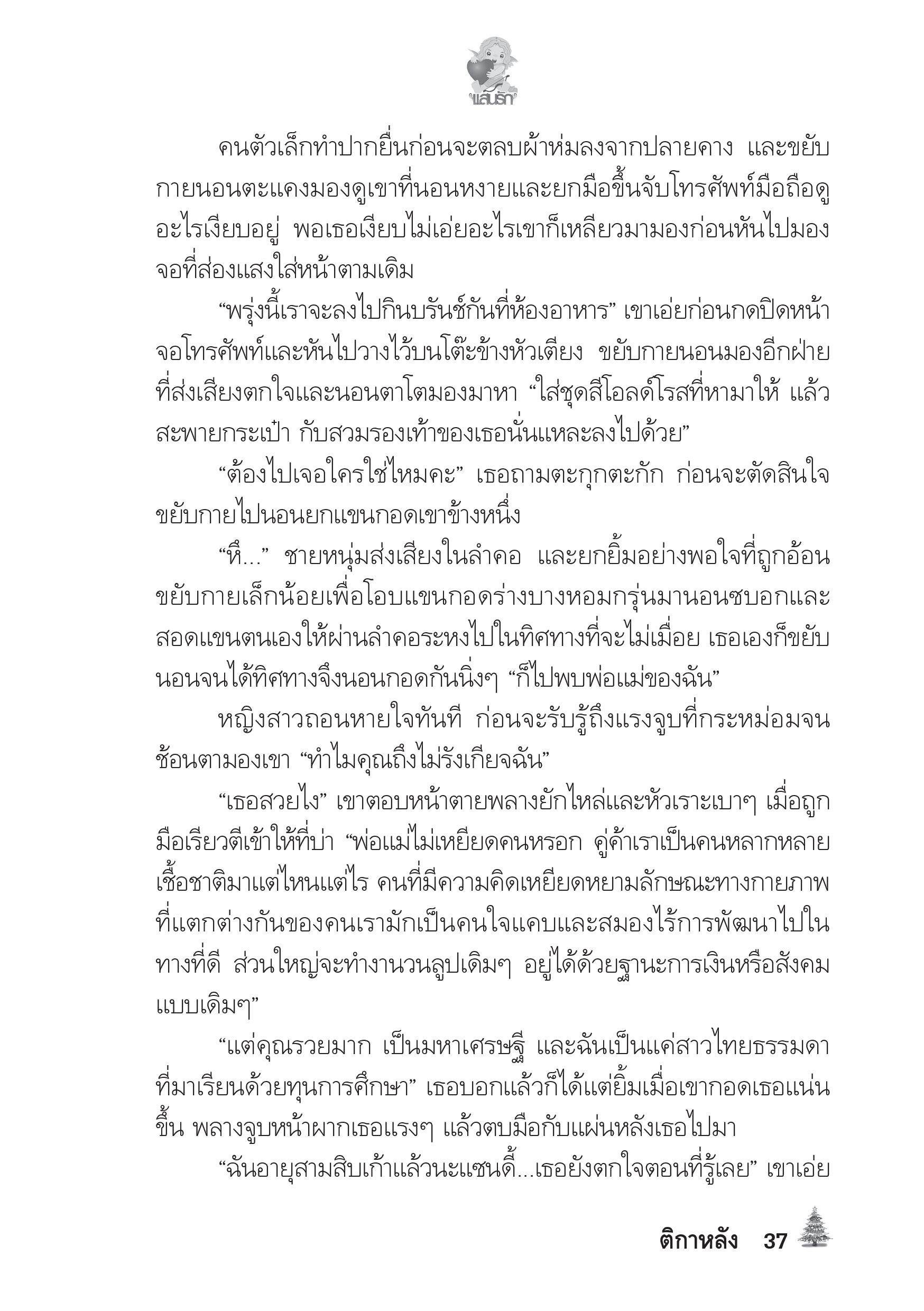 แสนรัก

คนตัวเล็กทำปากยื่นก่อนจะตลบผ้าห่มลงจากปลายคาง และขยับกายนอนตะแคงมองดูเขาที่นอนหงายและยกมือขึ้นจับโทรศัพท์มือถือดูอะไรเงียบอยู่ พอเธอเงียบไม่เอ่ยอะไรเขาก็เหลียวมามองก่อนหันไปมองจอที่ส่องแสงใส่หน้าตามเดิม

“พรุ่งนี้เราจะลงไปกินบรันช์กันที่ห้องอาหาร” เขาเอ่ยก่อนกดปิดหน้าจอโทรศัพท์และหันไปวางไว้บนโต๊ะข้างหัวเตียง ขยับกายนอนมองอีกฝ่ายที่ส่งเสียงตกใจและนอนตาโตมองมาหา “ใส่ชุดสีโอลด์โรสที่หามาให้ แล้วสะพายกระเป๋า กับสวมรองเท้าของเธอนั่นแหละลงไปด้วย”

“ต้องไปเจอใครใช่ไหมคะ” เธอถามตะกุกตะกัก ก่อนจะตัดสินใจขยับกายไปนอนยกแขนกอดเขาข้างหนึ่ง

“หึ...” ชายหนุ่มส่งเสียงในลำคอ และยกยิ้มอย่างพอใจที่ถูกอ้อน ขยับกายเล็กน้อยเพื่อโอบแขนกอดร่างบางหอมกรุ่นมานอนซบอกและสอดแขนตนเองให้ผ่านลำคอระหงไปในทิศทางที่จะไม่เมื่อย เธอเองก็ขยับนอนจนได้ทิศทางจึงนอนกอดกันนิ่งๆ “ก็ไปพบพ่อแม่ของฉัน”

หญิงสาวถอนหายใจทันที ก่อนจะรับรู้ถึงแรงจูบที่กระหม่อมจนช้อนตามองเขา “ทำไมคุณถึงไม่รังเกียจฉัน”

“เธอสวยไง” เขาตอบหน้าตายพลางยักไหล่และหัวเราะเบาๆ เมื่อถูกมือเรียวตีเข้าให้ที่บ่า “พ่อแม่ไม่เหยียดคนหรอก คู่ค้าเราเป็นคนหลากหลายเชื้อชาติมาแต่ไหนแต่ไร คนที่มีความคิดเหยียดหยามลักษณะทางกายภาพที่แตกต่างกันของคนเรามักเป็นคนใจแคบและสมองไร้การพัฒนาไปในทางที่ดี ส่วนใหญ่จะทำงานวนลูปเดิมๆ อยู่ได้ด้วยฐานะการเงินหรือสังคมแบบเดิมๆ”

“แต่คุณรวยมาก เป็นมหาเศรษฐี และฉันเป็นแค่สาวไทยธรรมดาที่มาเรียนด้วยทุนการศึกษา” เธอบอกแล้วก็ได้แต่ยิ้มเมื่อเขากอดเธอแน่นขึ้น พลางจูบหน้าผากเธอแรงๆ แล้วตบมือกับแผ่นหลังเธอไปมา

“ฉันอายุสามสิบเก้าแล้วนะแซนดี้...เธอยังตกใจตอนที่รู้เลย” เขาเอ่ย

ติกาหลัง 37